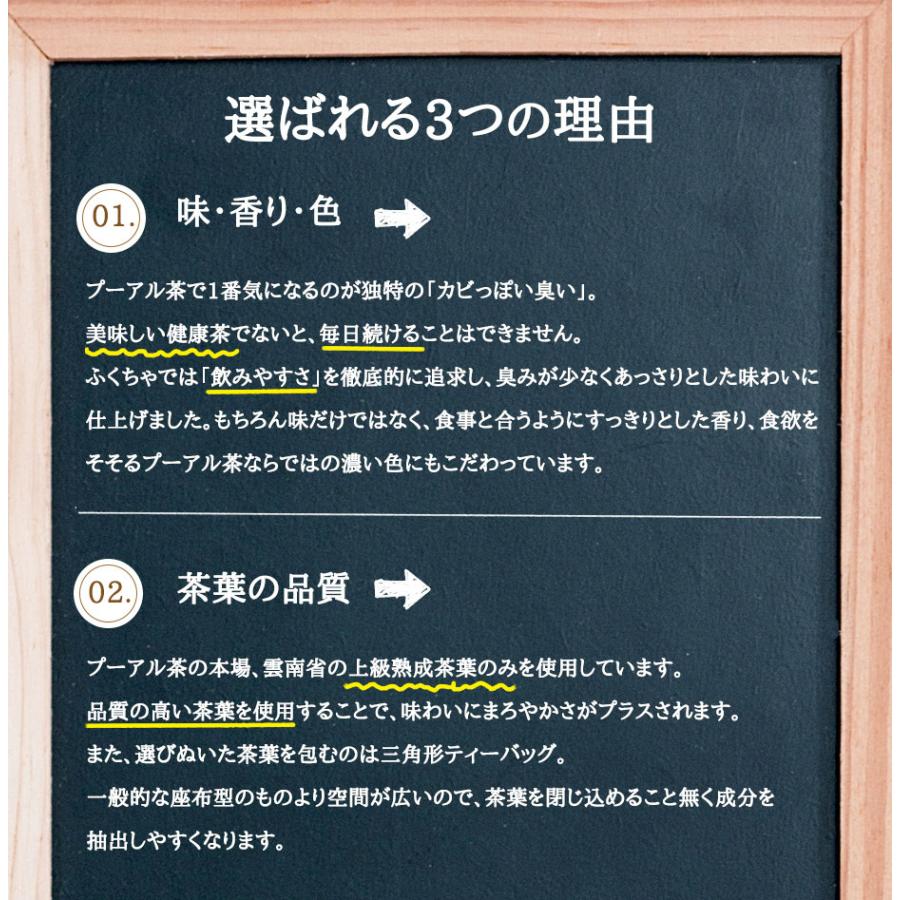 選ばれる3つの理由

01. 味・香り・色

プーアル茶で1番気になるのが独特の「カビっぽい臭い」。
美味しい健康茶でないと、毎日続けることはできません。
ふくちゃでは「飲みやすさ」を徹底的に追求し、臭みが少なくあっさりとした味わいに仕上げました。もちろん味だけではなく、食事と合うようにすっきりとした香り、食欲をそそるプーアル茶ならではの濃い色にもこだわっています。

02. 茶葉の品質

プーアル茶の本場、雲南省の上級熟成茶葉のみを使用しています。
品質の高い茶葉を使用することで、味わいにまろやかさがプラスされます。
また、選びぬいた茶葉を包むのは三角形ティーバッグ。
一般的な座布型のものより空間が広いので、茶葉を閉じ込めること無く成分を抽出しやすくなります。